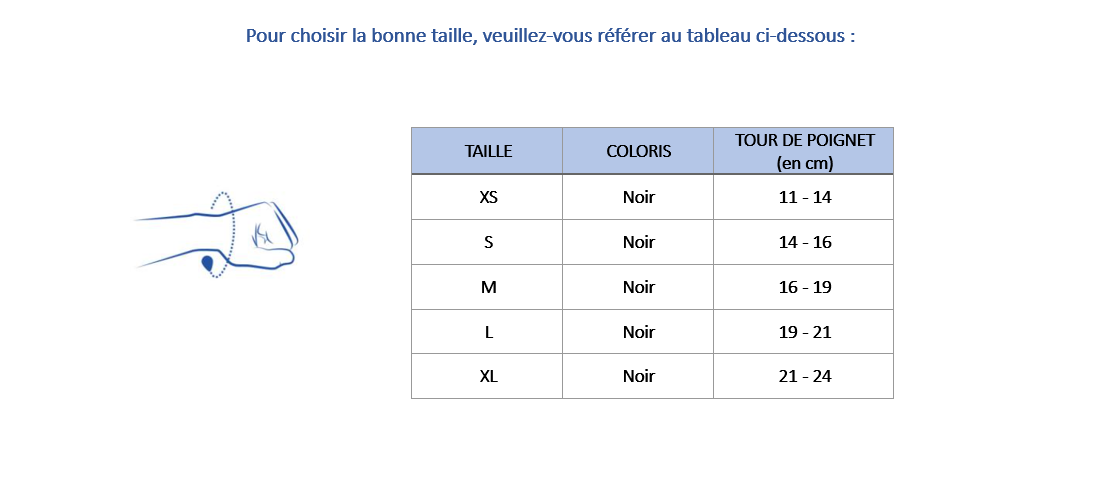 Pour choisir la bonne taille, veuillez-vous référer au tableau ci-dessous :

| TAILLE | COLORIS | TOUR DE POIGNET (en cm) |
|---|---|---|
| XS | Noir | 11 - 14 |
| S | Noir | 14 - 16 |
| M | Noir | 16 - 19 |
| L | Noir | 19 - 21 |
| XL | Noir | 21 - 24 |